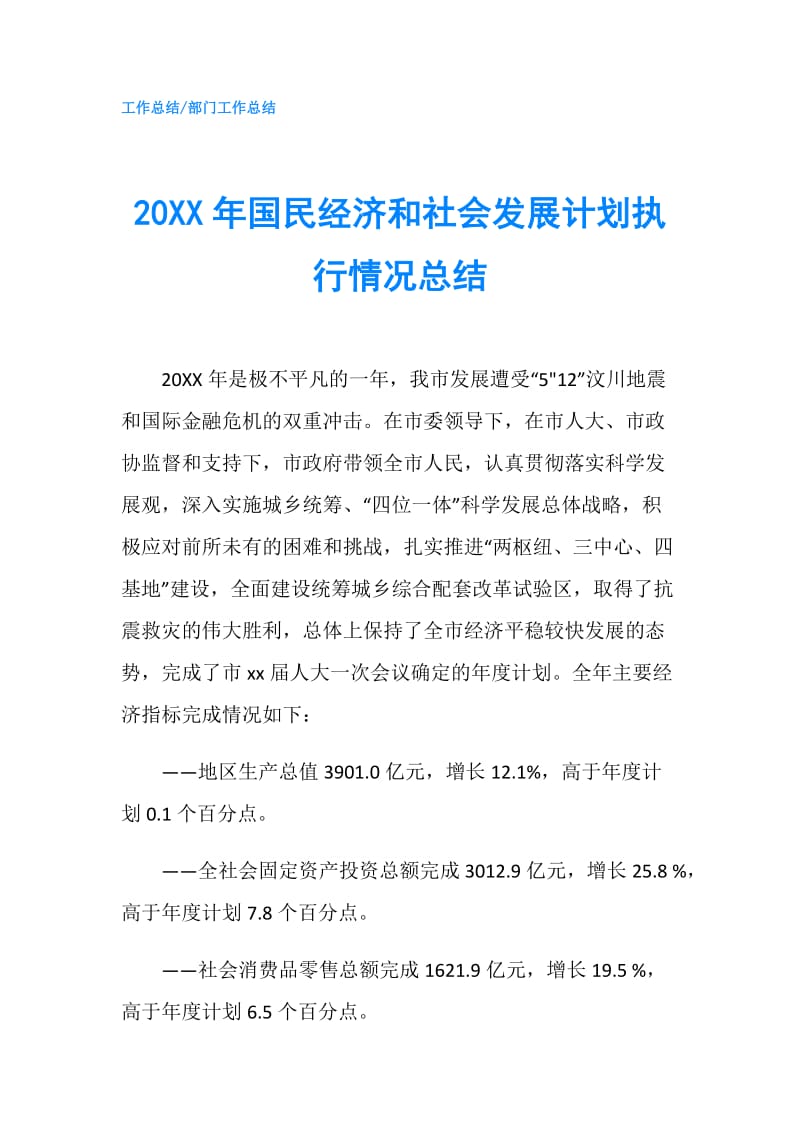 工作总结/部门工作总结

20XX 年国民经济和社会发展计划执行情况总结

20XX 年是极不平凡的一年，我市发展遭受“5"12”汶川地震和国际金融危机的双重冲击。在市委领导下，在市人大、市政协监督和支持下，市政府带领全市人民，认真贯彻落实科学发展观，深入实施城乡统筹、“四位一体”科学发展总体战略，积极应对前所未有的困难和挑战，扎实推进“两枢纽、三中心、四基地”建设，全面建设统筹城乡综合配套改革试验区，取得了抗震救灾的伟大胜利，总体上保持了全市经济平稳较快发展的态势，完成了市 xx 届人大一次会议确定的年度计划。全年主要经济指标完成情况如下：

——地区生产总值 3901.0 亿元，增长 12.1%，高于年度计划 0.1 个百分点。

——全社会固定资产投资总额完成 3012.9 亿元，增长 25.8 %，高于年度计划 7.8 个百分点。

——社会消费品零售总额完成 1621.9 亿元，增长 19.5 %，高于年度计划 6.5 个百分点。